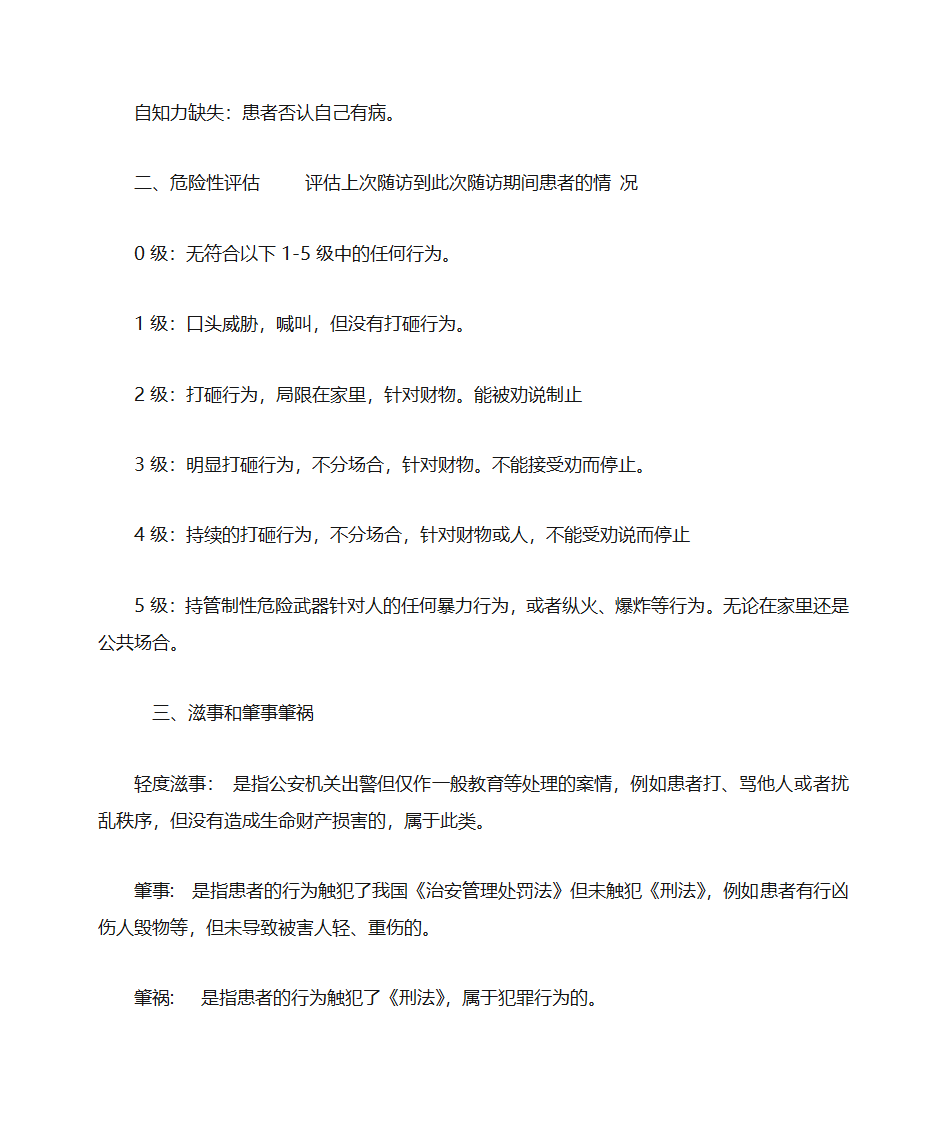 自知力缺失：患者否认自己有病。

二、危险性评估　　评估上次随访到此次随访期间患者的情 况

0 级：无符合以下 1-5 级中的任何行为。

1 级：口头威胁，喊叫，但没有打砸行为。

2 级：打砸行为，局限在家里，针对财物。能被劝说制止

3 级：明显打砸行为，不分场合，针对财物。不能接受劝而停止。

4 级：持续的打砸行为，不分场合，针对财物或人，不能受劝说而停止

5 级：持管制性危险武器针对人的任何暴力行为，或者纵火、爆炸等行为。无论在家里还是公共场合。

三、滋事和肇事肇祸

轻度滋事：　是指公安机关出警但仅作一般教育等处理的案情，例如患者打、骂他人或者扰乱秩序，但没有造成生命财产损害的，属于此类。

肇事：　是指患者的行为触犯了我国《治安管理处罚法》但未触犯《刑法》，例如患者有行凶伤人毁物等，但未导致被害人轻、重伤的。

肇祸：　是指患者的行为触犯了《刑法》，属于犯罪行为的。